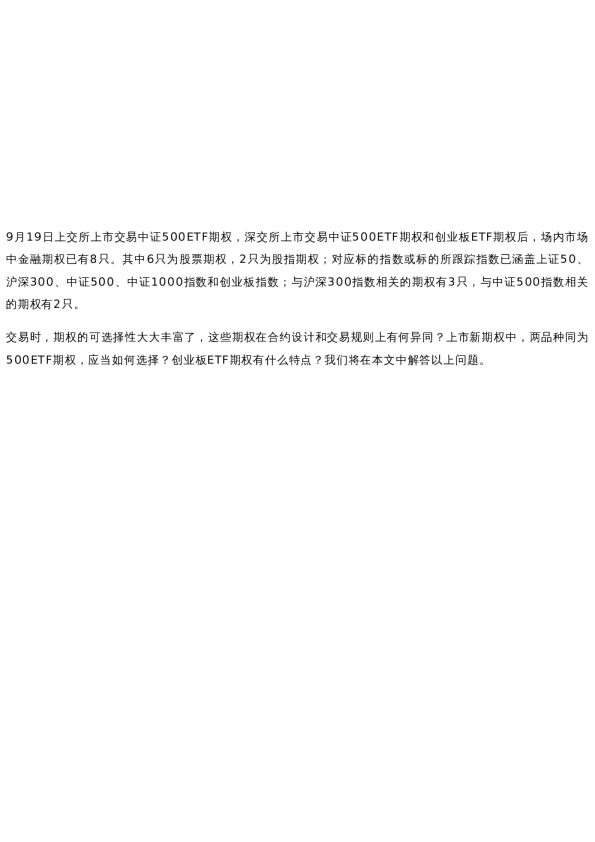 9月19日上交所上市交易中证500ETF期权，深交所上市交易中证500ETF期权和创业板ETF期权后，场内市场中金融期权已有8只。其中6只为股票期权，2只为股指期权；对应标的指数或标的所跟踪指数已涵盖上证50、沪深300、中证500、中证1000指数和创业板指数；与沪深300指数相关的期权有3只，与中证500指数相关的期权有2只。

交易时，期权的可选择性大大丰富了，这些期权在合约设计和交易规则上有何异同？上市新期权中，两品种同为500ETF期权，应当如何选择？创业板ETF期权有什么特点？我们将在本文中解答以上问题。